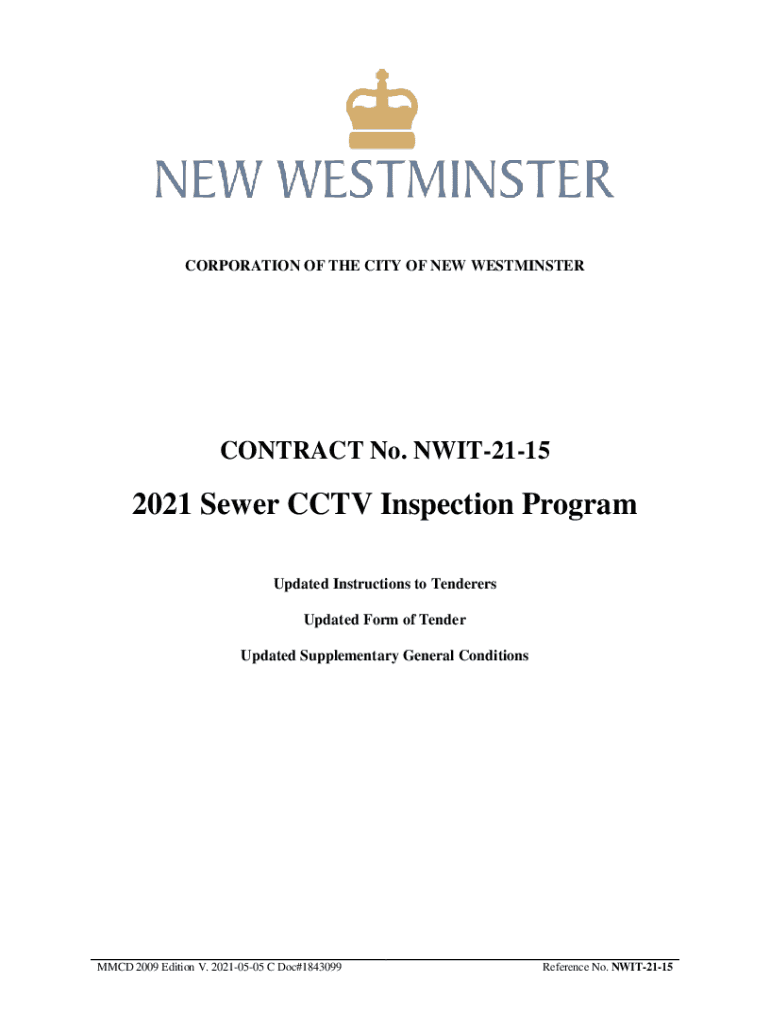 NEW WESTMINSTER

CORPORATION OF THE CITY OF NEW WESTMINSTER

CONTRACT No. NWIT-21-15

2021 Sewer CCTV Inspection Program

Updated Instructions to Tenderers

Updated Form of Tender

Updated Supplementary General Conditions

MMCD 2009 Edition V. 2021-05-05 C Doc#1843099

Reference No. NWIT-21-15